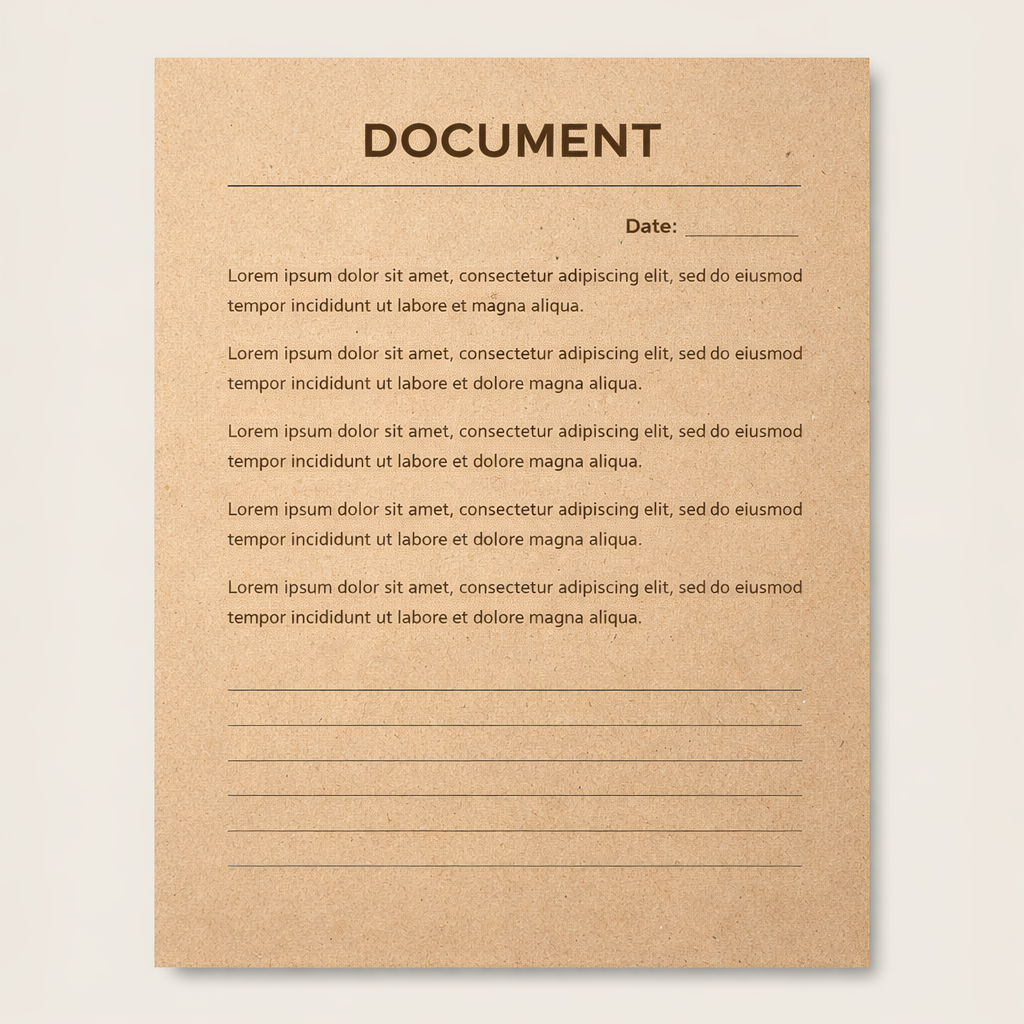 DOCUMENT

Date: ____

Lorem ipsum dolor sit amet, consectetur adipiscing elit, sed do eiusmod tempor incididunt ut labore et magna aliqua.

Lorem ipsum dolor sit amet, consectetur adipiscing elit, sed do eiusmod tempor incididunt ut labore et dolore magna aliqua.

Lorem ipsum dolor sit amet, consectetur adipiscing elit, sed do eiusmod tempor incididunt ut labore et dolore magna aliqua.

Lorem ipsum dolor sit amet, consectetur adipiscing elit, sed do eiusmod tempor incididunt ut labore et dolore magna aliqua.

Lorem ipsum dolor sit amet, consectetur adipiscing elit, sed do eiusmod tempor incididunt ut labore et dolore magna aliqua.

____
____
____
____
____
____